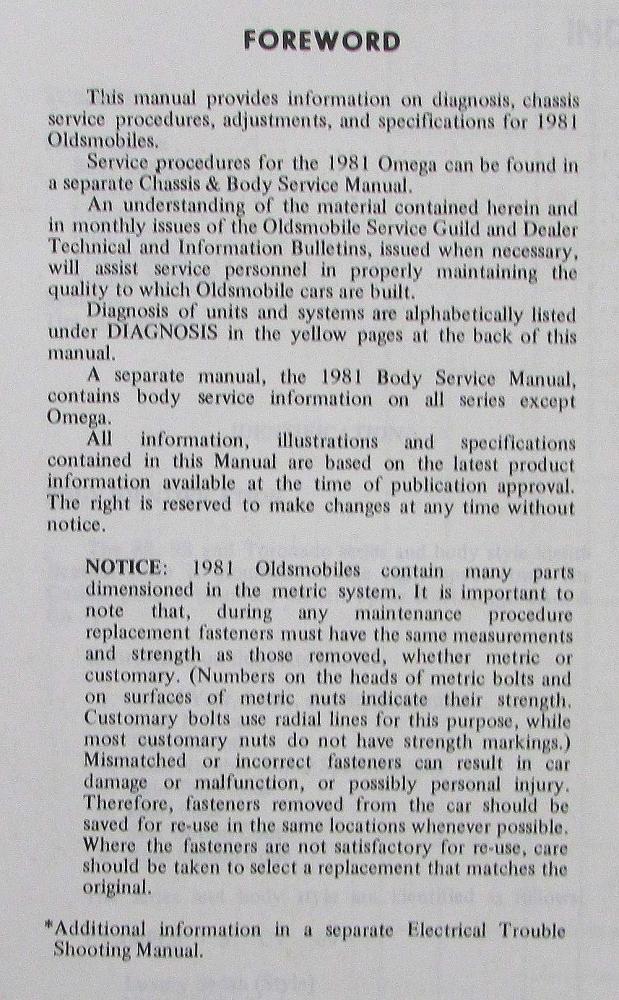 FOREWORD

This manual provides information on diagnosis, chassis service procedures, adjustments, and specifications for 1981 Oldsmobiles.

Service procedures for the 1981 Omega can be found in a separate Chassis & Body Service Manual.

An understanding of the material contained herein and in monthly issues of the Oldsmobile Service Guild and Dealer Technical and Information Bulletins, issued when necessary, will assist service personnel in properly maintaining the quality to which Oldsmobile cars are built.

Diagnosis of units and systems are alphabetically listed under DIAGNOSIS in the yellow pages at the back of this manual.

A separate manual, the 1981 Body Service Manual, contains body service information on all series except Omega.

All information, illustrations and specifications contained in this Manual are based on the latest product information available at the time of publication approval. The right is reserved to make changes at any time without notice.

NOTICE: 1981 Oldsmobiles contain many parts dimensioned in the metric system. It is important to note that, during any maintenance procedure replacement fasteners must have the same measurements and strength as those removed, whether metric or customary. (Numbers on the heads of metric bolts and on surfaces of metric nuts indicate their strength. Customary bolts use radial lines for this purpose, while most customary nuts do not have strength markings.) Mismatched or incorrect fasteners can result in car damage or malfunction, or possibly personal injury. Therefore, fasteners removed from the car should be saved for re-use in the same locations whenever possible. Where the fasteners are not satisfactory for re-use, care should be taken to select a replacement that matches the original.

*Additional information in a separate Electrical Trouble Shooting Manual.